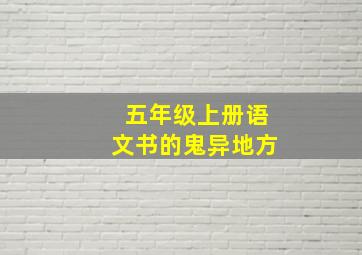 五年级上册语文书的鬼异地方